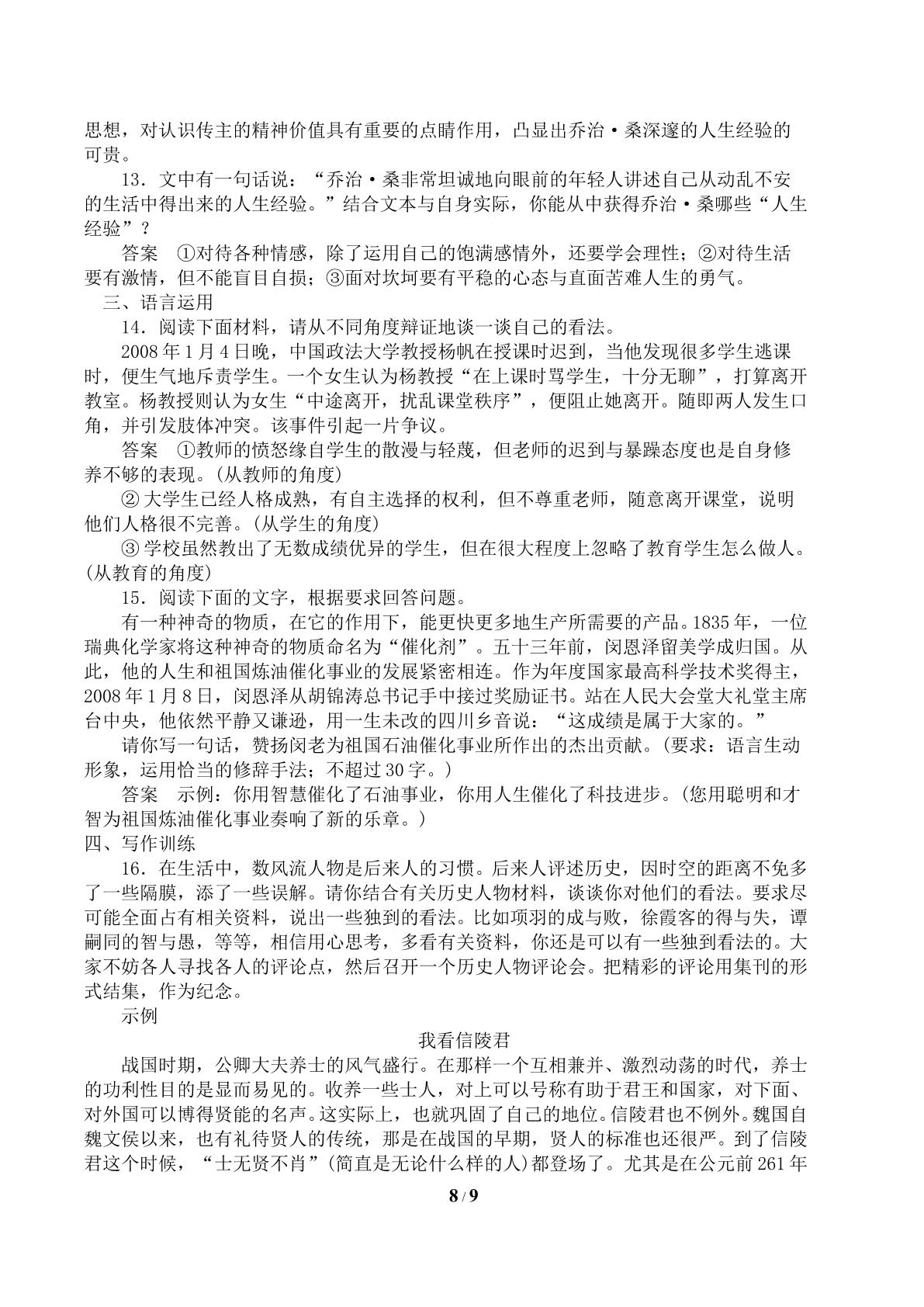 思想，对认识传主的精神价值具有重要的点睛作用，凸显出乔治·桑深邃的人生经验的可贵。

13．文中有一句话说：“乔治·桑非常坦诚地向眼前的年轻人讲述自己从动乱不安的生活中得出来的人生经验。”结合文本与自身实际，你能从中获得乔治·桑哪些“人生经验”？

答案 ①对待各种情感，除了运用自己的饱满感情外，还要学会理性；②对待生活要有激情，但不能盲目自损；③面对坎坷要有平稳的心态与直面苦难人生的勇气。

三、语言运用

14．阅读下面材料，请从不同角度辩证地谈一谈自己的看法。

2008年1月4日晚，中国政法大学教授杨帆在授课时迟到，当他发现很多学生逃课时，便生气地斥责学生。一个女生认为杨教授“在上课时骂学生，十分无聊”，打算离开教室。杨教授则认为女生“中途离开，扰乱课堂秩序”，便阻止她离开。随即两人发生口角，并引发肢体冲突。该事件引起一片争议。

答案 ①教师的愤怒缘自学生的散漫与轻蔑，但老师的迟到与暴躁态度也是自身修养不够的表现。(从教师的角度)

②大学生已经人格成熟，有自主选择的权利，但不尊重老师，随意离开课堂，说明他们人格很不完善。(从学生的角度)

③学校虽然教出了无数成绩优异的学生，但在很大程度上忽略了教育学生怎么做人。(从教育的角度)

15．阅读下面的文字，根据要求回答问题。

有一种神奇的物质，在它的作用下，能更快更多地生产所需要的产品。1835年，一位瑞典化学家将这种神奇的物质命名为“催化剂”。五十三年前，闵恩泽留美学成归国。从此，他的人生和祖国炼油催化事业的发展紧密相连。作为年度国家最高科学技术奖得主，2008年1月8日，闵恩泽从胡锦涛总书记手中接过奖励证书。站在人民大会堂大礼堂主席台中央，他依然平静又谦逊，用一生未改的四川乡音说：“这成绩是属于大家的。”

请你写一句话，赞扬闵老为祖国石油催化事业所作出的杰出贡献。(要求：语言生动形象，运用恰当的修辞手法；不超过30字。)

答案 示例：你用智慧催化了石油事业，你用人生催化了科技进步。(您用聪明和才智为祖国炼油催化事业奏响了新的乐章。)

四、写作训练

16．在生活中，数风流人物是后来人的习惯。后来人评述历史，因时空的距离不免多了一些隔膜，添了一些误解。请你结合有关历史人物材料，谈谈你对他们的看法。要求尽可能全面占有相关资料，说出一些独到的看法。比如项羽的成与败，徐霞客的得与失，谭嗣同的智与愚，等等，相信用心思考，多看有关资料，你还是可以有一些独到看法的。大家不妨各人寻找各人的评论点，然后召开一个历史人物评论会。把精彩的评论用集刊的形式结集，作为纪念。

示例

我看信陵君

战国时期，公卿大夫养士的风气盛行。在那样一个互相兼并、激烈动荡的时代，养士的功利性目的是显而易见的。收养一些士人，对上可以号称有助于君王和国家，对下面、对外国可以博得贤能的名声。这实际上，也就巩固了自己的地位。信陵君也不例外。魏国自魏文侯以来，也有礼待贤人的传统，那是在战国的早期，贤人的标准也还很严。到了信陵君这个时候，“士无贤不肖”(简直是无论什么样的人)都登场了。尤其是在公元前261年

8/9